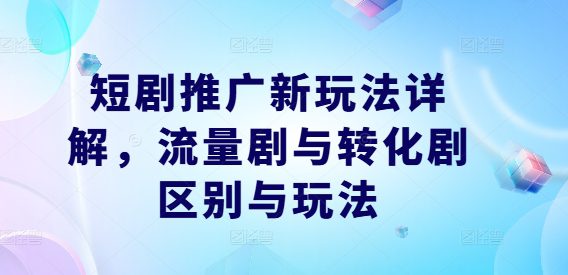 短剧推广新玩法详解，流量剧与转化剧区别与玩法